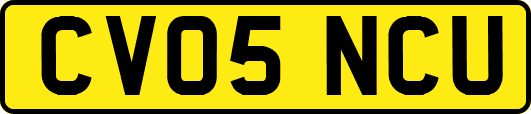 CV05 NCU